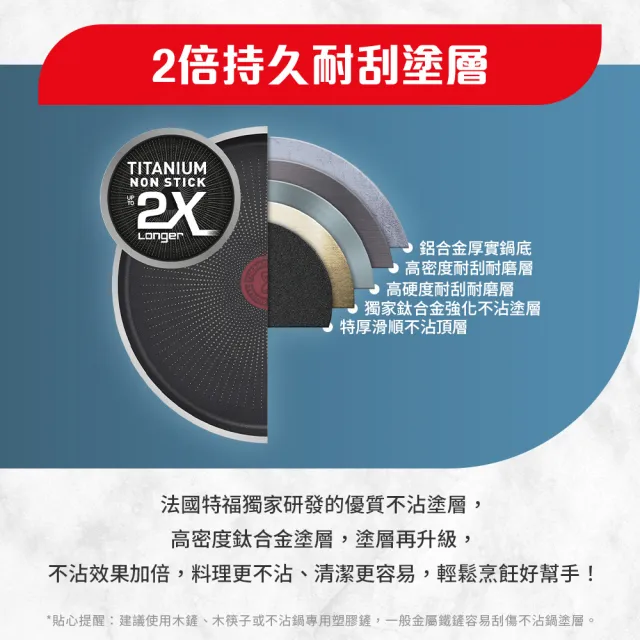 2倍持久耐刮塗層

TITANIUM
NON STICK
UP TO
2X
Longer

鋁合金厚實鍋底
高密度耐刮耐磨層
高硬度耐刮耐磨層
獨家鈦合金強化不沾塗層
特厚滑順不沾頂層

法國特福獨家研發的優質不沾塗層，
高密度鈦合金塗層，塗層再升級，
不沾效果加倍，料理更不沾、清潔更容易，輕鬆烹飪好幫手！

*貼心提醒：建議使用木鏟、木筷子或不沾鍋專用塑膠鏟，一般金屬鐵鏟容易刮傷不沾鍋塗層。